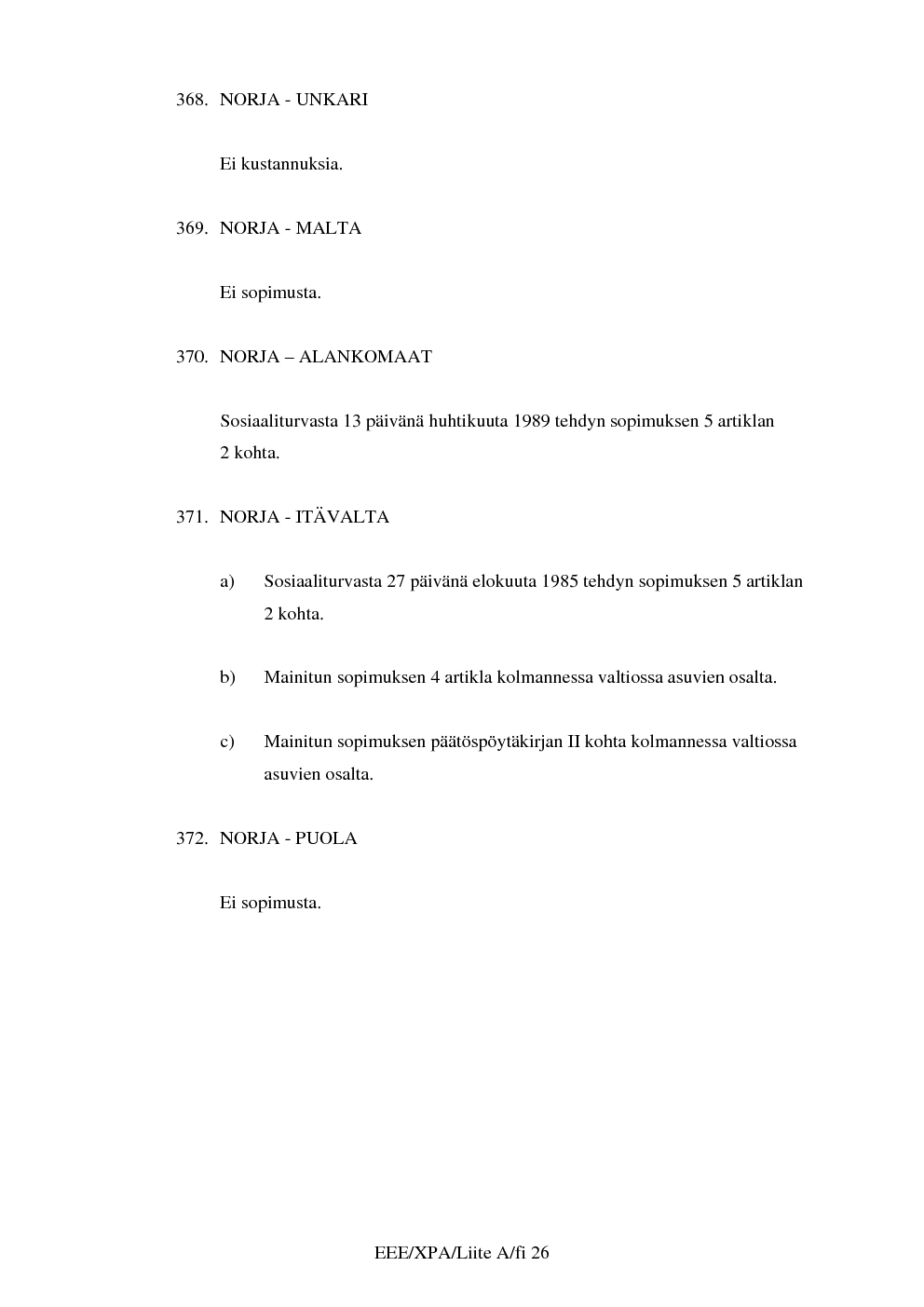 368. NORJA - UNKARI

Ei kustannuksia.

369. NORJA - MALTA

Ei sopimusta.

370. NORJA – ALANKOMAAT

Sosiaaliturvasta 13 päivänä huhtikuuta 1989 tehdyn sopimuksen 5 artiklan 2 kohta.

371. NORJA - ITÄVALTA

a) Sosiaaliturvasta 27 päivänä elokuuta 1985 tehdyn sopimuksen 5 artiklan 2 kohta.

b) Mainitun sopimuksen 4 artikla kolmannessa valtiossa asuvien osalta.

c) Mainitun sopimuksen päätöspöytäkirjan II kohta kolmannessa valtiossa asuvien osalta.

372. NORJA - PUOLA

Ei sopimusta.

EEE/XPA/Liite A/fi 26